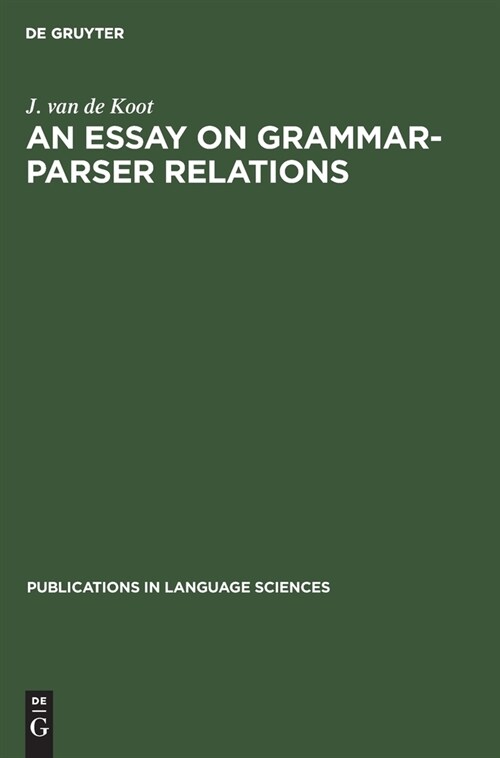 DE GRUYTER

J. van de Koot

AN ESSAY ON GRAMMAR-PARSER RELATIONS

PUBLICATIONS IN LANGUAGE SCIENCES

DE
G